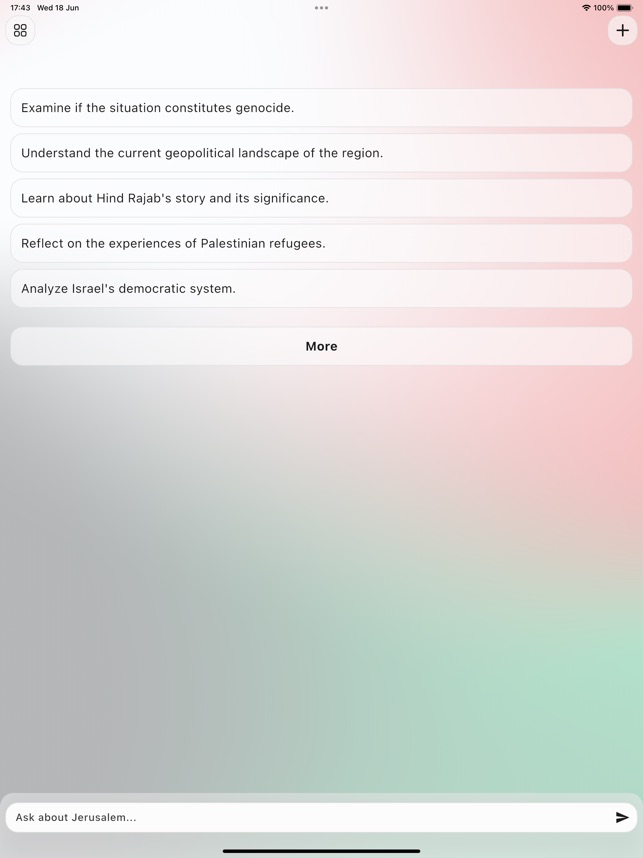 17:43 Wed 18 Jun

100%

Examine if the situation constitutes genocide.

Understand the current geopolitical landscape of the region.

Learn about Hind Rajab's story and its significance.

Reflect on the experiences of Palestinian refugees.

Analyze Israel's democratic system.

More

Ask about Jerusalem...